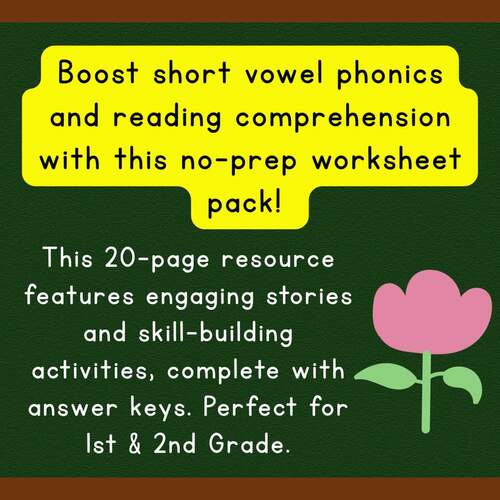 Boost short vowel phonics and reading comprehension with this no-prep worksheet pack!

This 20-page resource features engaging stories and skill-building activities, complete with answer keys. Perfect for 1st & 2nd Grade.